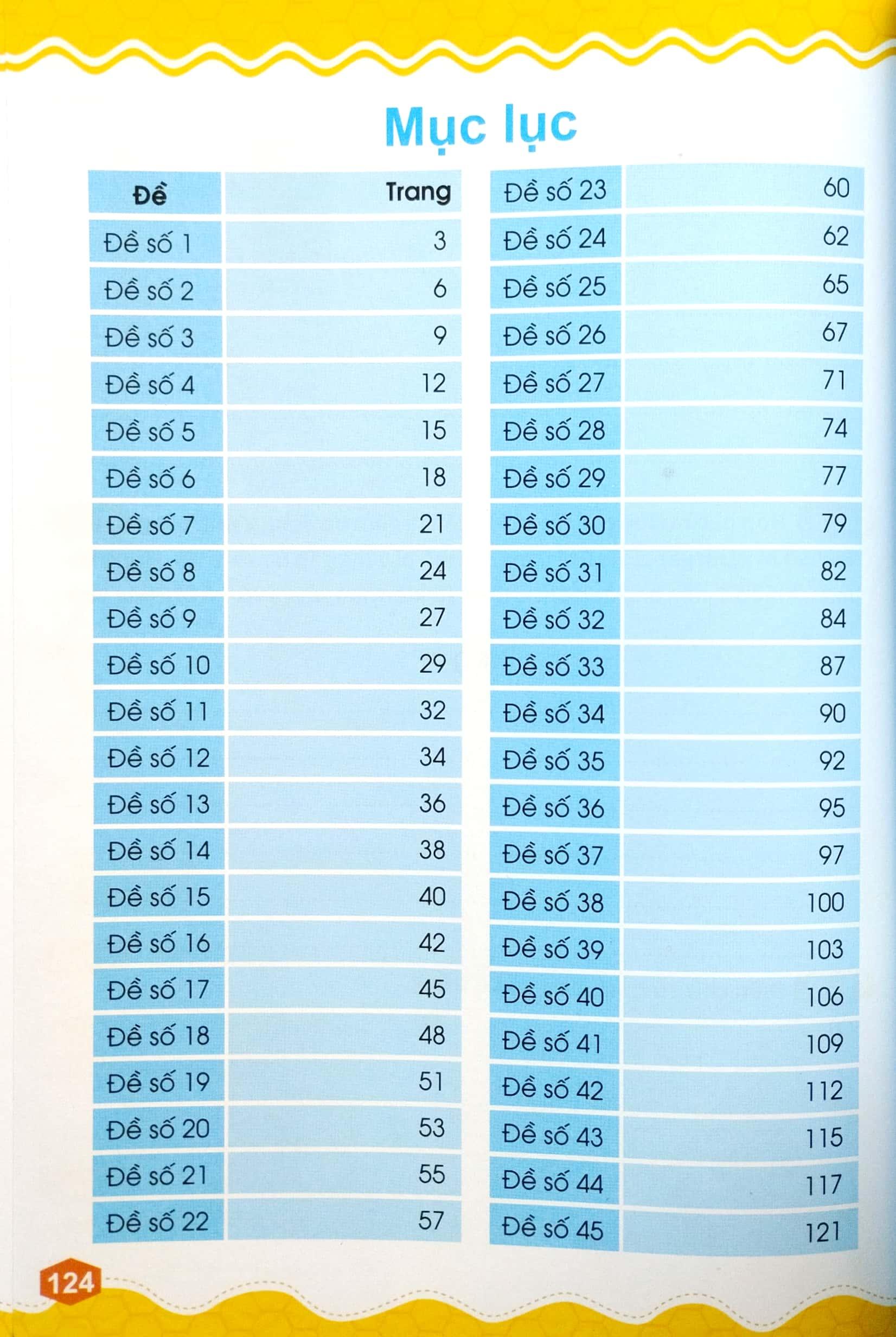 Mục lục

Đề Trang
Đề số 1 3
Đề số 2 6
Đề số 3 9
Đề số 4 12
Đề số 5 15
Đề số 6 18
Đề số 7 21
Đề số 8 24
Đề số 9 27
Đề số 10 29
Đề số 11 32
Đề số 12 34
Đề số 13 36
Đề số 14 38
Đề số 15 40
Đề số 16 42
Đề số 17 45
Đề số 18 48
Đề số 19 51
Đề số 20 53
Đề số 21 55
Đề số 22 57

Đề số 23 60
Đề số 24 62
Đề số 25 65
Đề số 26 67
Đề số 27 71
Đề số 28 74
Đề số 29 77
Đề số 30 79
Đề số 31 82
Đề số 32 84
Đề số 33 87
Đề số 34 90
Đề số 35 92
Đề số 36 95
Đề số 37 97
Đề số 38 100
Đề số 39 103
Đề số 40 106
Đề số 41 109
Đề số 42 112
Đề số 43 115
Đề số 44 117
Đề số 45 121

124